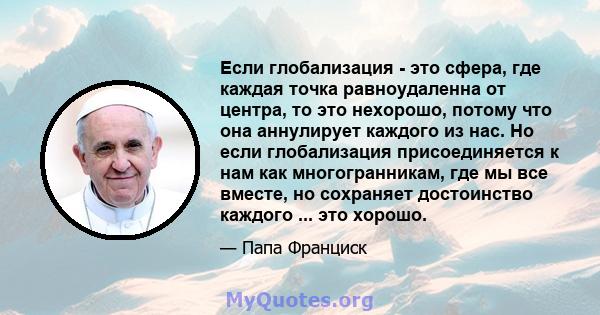 Если глобализация - это сфера, где каждая точка равноудаленна от центра, то это нехорошо, потому что она аннулирует каждого из нас. Но если глобализация присоединяется к нам как многогранникам, где мы все вместе, но сохраняет достоинство каждого ... это хорошо.

— Папа Франциск

MyQuotes.org